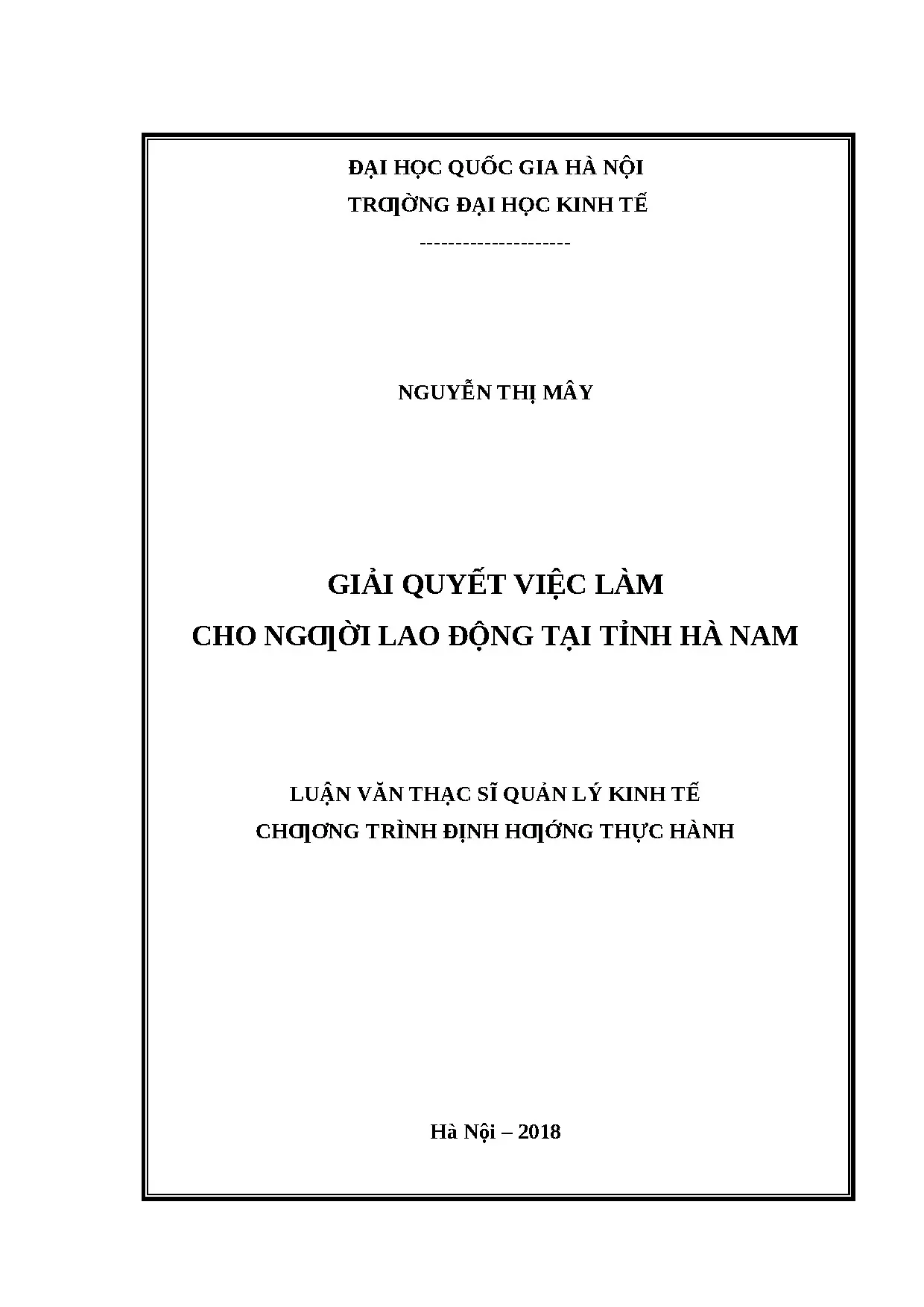 ĐẠI HỌC QUỐC GIA HÀ NỘI
TRƢỜNG ĐẠI HỌC KINH TẾ
---------------------

NGUYỄN THỊ MÂY

GIẢI QUYẾT VIỆC LÀM
CHO NGƢỜI LAO ĐỘNG TẠI TỈNH HÀ NAM

LUẬN VĂN THẠC SĨ QUẢN LÝ KINH TẾ
CHƢƠNG TRÌNH ĐỊNH HƢỚNG THỰC HÀNH

Hà Nội – 2018